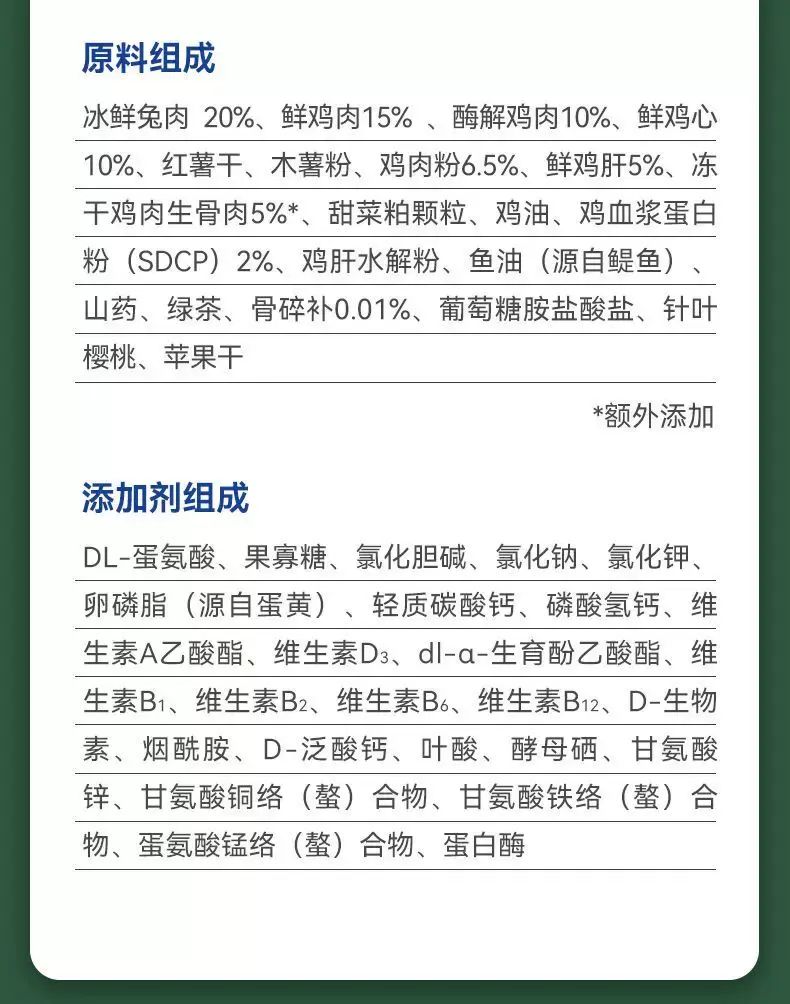 原料组成

冰鲜兔肉 20%、鲜鸡肉15% 、酶解鸡肉10%、鲜鸡心10%、红薯干、木薯粉、鸡肉粉6.5%、鲜鸡肝5%、冻干鸡肉生骨肉5%*、甜菜粕颗粒、鸡油、鸡血浆蛋白粉（SDCP）2%、鸡肝水解粉、鱼油（源自鳀鱼）、山药、绿茶、骨碎补0.01%、葡萄糖胺盐酸盐、针叶樱桃、苹果干

*额外添加

添加剂组成

DL-蛋氨酸、果寡糖、氯化胆碱、氯化钠、氯化钾、卵磷脂（源自蛋黄）、轻质碳酸钙、磷酸氢钙、维生素A乙酸酯、维生素$D_3$、dl-α-生育酚乙酸酯、维生素$B_1$、维生素$B_2$、维生素$B_6$、维生素$B_{12}$、D-生物素、烟酰胺、D-泛酸钙、叶酸、酵母硒、甘氨酸锌、甘氨酸铜络（螯）合物、甘氨酸铁络（螯）合物、蛋氨酸锰络（螯）合物、蛋白酶